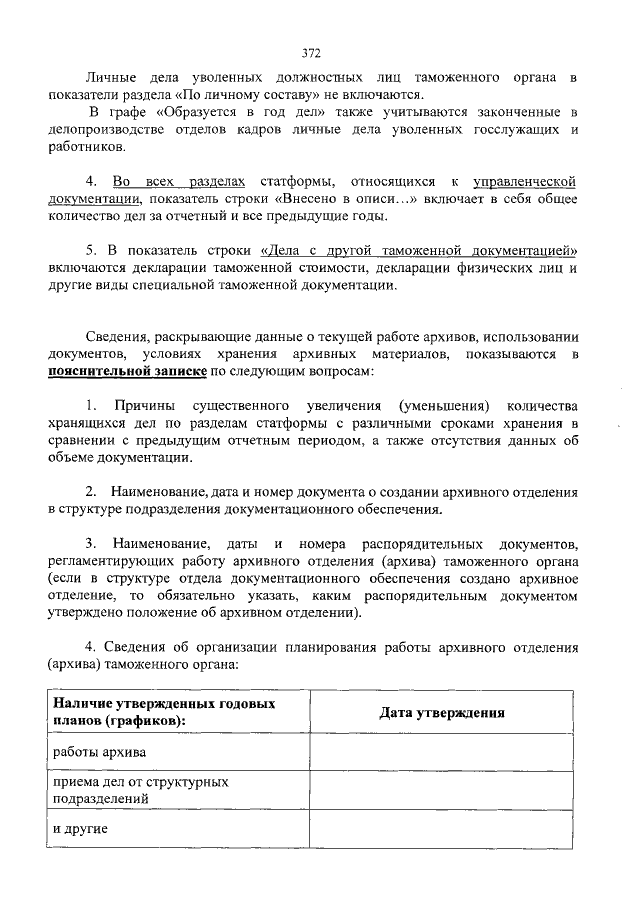 372

Личные дела уволенных должностных лиц таможенного органа в показатели раздела «По личному составу» не включаются.

В графе «Образуется в год дел» также учитываются законченные в делопроизводстве отделов кадров личные дела уволенных госслужащих и работников.

4. Во всех разделах статформы, относящихся к управленческой документации, показатель строки «Внесено в описи…» включает в себя общее количество дел за отчетный и все предыдущие годы.

5. В показатель строки «Дела с другой таможенной документацией» включаются декларации таможенной стоимости, декларации физических лиц и другие виды специальной таможенной документации.

Сведения, раскрывающие данные о текущей работе архивов, использовании документов, условиях хранения архивных материалов, показываются в пояснительной записке по следующим вопросам:

1. Причины существенного увеличения (уменьшения) количества хранящихся дел по разделам статформы с различными сроками хранения в сравнении с предыдущим отчетным периодом, а также отсутствия данных об объеме документации.

2. Наименование, дата и номер документа о создании архивного отделения в структуре подразделения документационного обеспечения.

3. Наименование, даты и номера распорядительных документов, регламентирующих работу архивного отделения (архива) таможенного органа (если в структуре отдела документационного обеспечения создано архивное отделение, то обязательно указать, каким распорядительным документом утверждено положение об архивном отделении).

4. Сведения об организации планирования работы архивного отделения (архива) таможенного органа:

| Наличие утвержденных годовых планов (графиков): | Дата утверждения |
|---|---|
| работы архива | |
| приема дел от структурных подразделений | |
| и другие | |